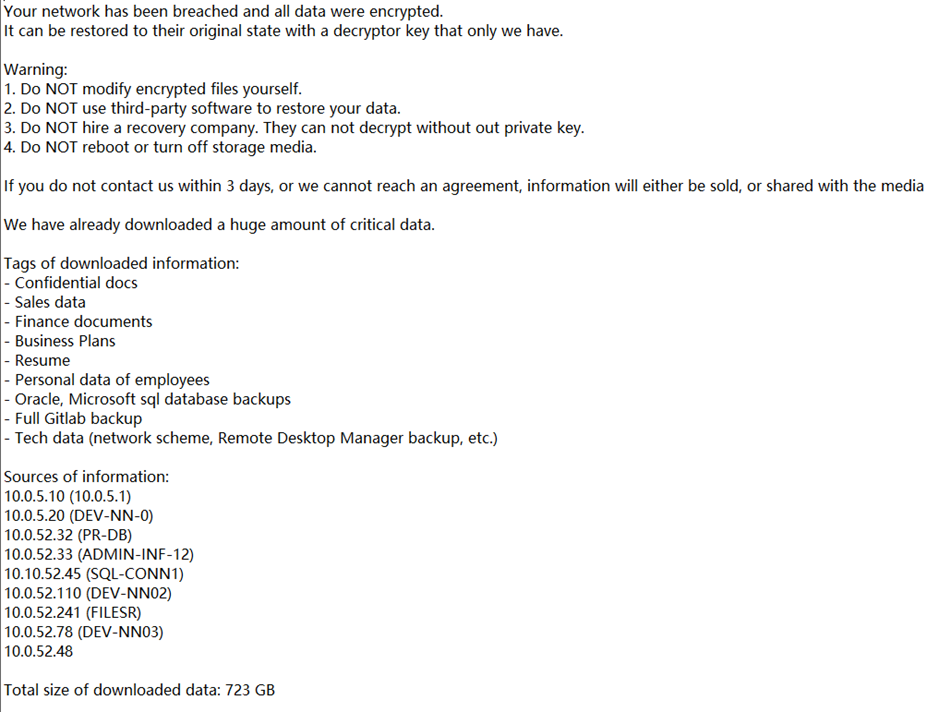 Your network has been breached and all data were encrypted.
It can be restored to their original state with a decryptor key that only we have.

Warning:
1. Do NOT modify encrypted files yourself.
2. Do NOT use third-party software to restore your data.
3. Do NOT hire a recovery company. They can not decrypt without out private key.
4. Do NOT reboot or turn off storage media.

If you do not contact us within 3 days, or we cannot reach an agreement, information will either be sold, or shared with the media

We have already downloaded a huge amount of critical data.

Tags of downloaded information:
- Confidential docs
- Sales data
- Finance documents
- Business Plans
- Resume
- Personal data of employees
- Oracle, Microsoft sql database backups
- Full Gitlab backup
- Tech data (network scheme, Remote Desktop Manager backup, etc.)

Sources of information:
10.0.5.10 (10.0.5.1)
10.0.5.20 (DEV-NN-0)
10.0.52.32 (PR-DB)
10.0.52.33 (ADMIN-INF-12)
10.10.52.45 (SQL-CONN1)
10.0.52.110 (DEV-NN02)
10.0.52.241 (FILESR)
10.0.52.78 (DEV-NN03)
10.0.52.48

Total size of downloaded data: 723 GB